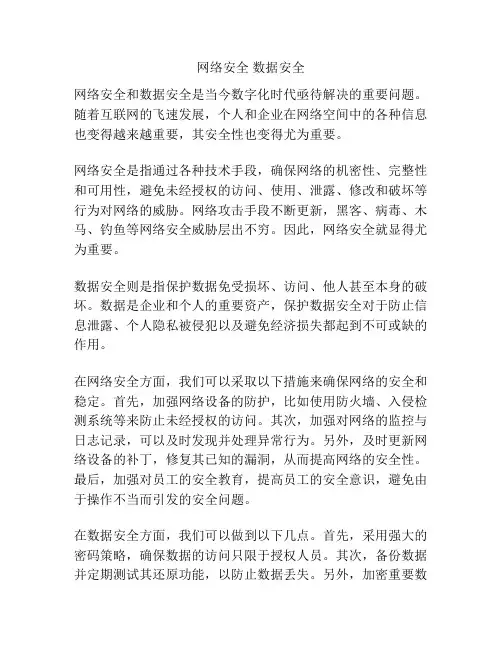 网络安全 数据安全

网络安全和数据安全是当今数字化时代亟待解决的重要问题。随着互联网的飞速发展，个人和企业在网络空间中的各种信息也变得越来越重要，其安全性也变得尤为重要。

网络安全是指通过各种技术手段，确保网络的机密性、完整性和可用性，避免未经授权的访问、使用、泄露、修改和破坏等行为对网络的威胁。网络攻击手段不断更新，黑客、病毒、木马、钓鱼等网络安全威胁层出不穷。因此，网络安全就显得尤为重要。

数据安全则是指保护数据免受损坏、访问、他人甚至本身的破坏。数据是企业和个人的重要资产，保护数据安全对于防止信息泄露、个人隐私被侵犯以及避免经济损失都起到不可或缺的作用。

在网络安全方面，我们可以采取以下措施来确保网络的安全和稳定。首先，加强网络设备的防护，比如使用防火墙、入侵检测系统等来防止未经授权的访问。其次，加强对网络的监控与日志记录，可以及时发现并处理异常行为。另外，及时更新网络设备的补丁，修复其已知的漏洞，从而提高网络的安全性。最后，加强对员工的安全教育，提高员工的安全意识，避免由于操作不当而引发的安全问题。

在数据安全方面，我们可以做到以下几点。首先，采用强大的密码策略，确保数据的访问只限于授权人员。其次，备份数据并定期测试其还原功能，以防止数据丢失。另外，加密重要数